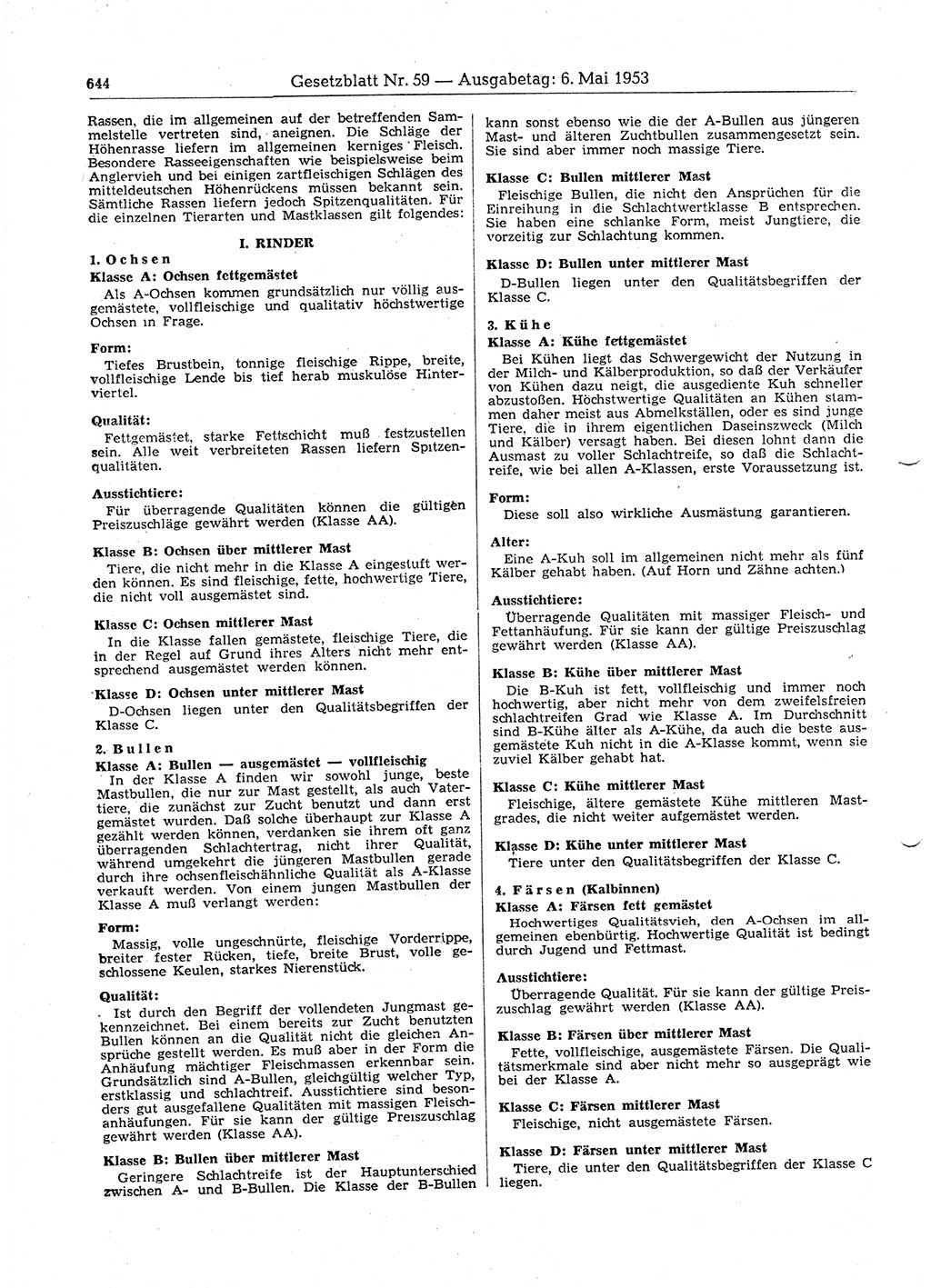 644 Gesetzblatt Nr. 59 — Ausgabetag: 6. Mai 1953

Rassen, die im allgemeinen auf der betreffenden Sammelstelle vertreten sind, aneignen. Die Schläge der Höhenrasse liefern im allgemeinen kerniges Fleisch. Besondere Rasseeigenschaften wie beispielsweise beim Anglervieh und bei einigen zartfleischigen Schlägen des mitteldeutschen Höhenrückens müssen bekannt sein. Sämtliche Rassen liefern jedoch Spitzenqualitäten. Für die einzelnen Tierarten und Mastklassen gilt folgendes:

I. RINDER

1. Ochsen

Klasse A: Ochsen fettgemästet

Als A-Ochsen kommen grundsätzlich nur völlig ausgemästete, vollfleischige und qualitativ höchstwertige Ochsen in Frage.

Form:

Tiefes Brustbein, tonnige fleischige Rippe, breite, vollfleischige Lende bis tief herab muskulöse Hinterviertel.

Qualität:

Fettgemästet, starke Fettschicht muß festzustellen sein. Alle weit verbreiteten Rassen liefern Spitzenqualitäten.

Ausstichtiere:

Für überragende Qualitäten können die gültigen Preiszuschläge gewährt werden (Klasse AA).

Klasse B: Ochsen über mittlerer Mast

Tiere, die nicht mehr in die Klasse A eingestuft werden können. Es sind fleischige, fette, hochwertige Tiere, die nicht voll ausgemästet sind.

Klasse C: Ochsen mittlerer Mast

In die Klasse fallen gemästete, fleischige Tiere, die in der Regel auf Grund ihres Alters nicht mehr entsprechend ausgemästet werden können.

Klasse D: Ochsen unter mittlerer Mast

D-Ochsen liegen unter den Qualitätsbegriffen der Klasse C.

2. Bullen

Klasse A: Bullen — ausgemästet — vollfleischig

In der Klasse A finden wir sowohl junge, beste Mastbullen, die nur zur Mast gestellt, als auch Vatertiere, die zunächst zur Zucht benutzt und dann erst gemästet wurden. Daß solche überhaupt zur Klasse A gezählt werden können, verdanken sie ihrem oft ganz überragenden Schlachtertrag, nicht ihrer Qualität, während umgekehrt die jüngeren Mastbullen gerade durch ihre ochsenfleischähnliche Qualität als A-Klasse verkauft werden. Von einem jungen Mastbullen der Klasse A muß verlangt werden:

Form:

Massig, volle ungeschnürte, fleischige Vorderrippe, breiter fester Rücken, tiefe, breite Brust, volle geschlossene Keulen, starkes Nierenstück.

Qualität:

Ist durch den Begriff der vollendeten Jungmast gekennzeichnet. Bei einem bereits zur Zucht benutzten Bullen können an die Qualität nicht die gleichen Ansprüche gestellt werden. Es muß aber in der Form die Anhäufung mächtiger Fleischmassen erkennbar sein. Grundsätzlich sind A-Bullen, gleichgültig welcher Typ, erstklassig und schlachtreif. Ausstichtiere sind besonders gut ausgefallene Qualitäten mit massigen Fleischanhäufungen. Für sie kann der gültige Preiszuschlag gewährt werden (Klasse AA).

Klasse B: Bullen über mittlerer Mast

Geringere Schlachtreife ist der Hauptunterschied zwischen A- und B-Bullen. Die Klasse der B-Bullen kann sonst ebenso wie die der A-Bullen aus jüngeren Mast- und älteren Zuchtbullen zusammengesetzt sein. Sie sind aber immer noch massige Tiere.

Klasse C: Bullen mittlerer Mast

Fleischige Bullen, die nicht den Ansprüchen für die Einreihung in die Schlachtwertklasse B entsprechen. Sie haben eine schlanke Form, meist Jungtiere, die vorzeitig zur Schlachtung kommen.

Klasse D: Bullen unter mittlerer Mast

D-Bullen liegen unter den Qualitätsbegriffen der Klasse C.

3. Kühe

Klasse A: Kühe fettgemästet

Bei Kühen liegt das Schwergewicht der Nutzung in der Milch- und Kälberproduktion, so daß der Verkäufer von Kühen dazu neigt, die ausgediente Kuh schneller abzustoßen. Höchstwertige Qualitäten an Kühen stammen daher meist aus Abmelkställen, oder es sind junge Tiere, die in ihrem eigentlichen Daseinszweck (Milch und Kälber) versagt haben. Bei diesen lohnt dann die Ausmast zu voller Schlachtreife, so daß die Schlachtreife, wie bei allen A-Klassen, erste Voraussetzung ist.

Form:

Diese soll also wirkliche Ausmästung garantieren.

Alter:

Eine A-Kuh soll im allgemeinen nicht mehr als fünf Kälber gehabt haben. (Auf Horn und Zähne achten.)

Ausstichtiere:

Überragende Qualitäten mit massiger Fleisch- und Fettanhäufung. Für sie kann der gültige Preiszuschlag gewährt werden (Klasse AA).

Klasse B: Kühe über mittlerer Mast

Die B-Kuh ist fett, vollfleischig und immer noch hochwertig, aber nicht mehr von dem zweifelsfreien schlachtreifen Grad wie Klasse A. Im Durchschnitt sind B-Kühe älter als A-Kühe, da auch die beste ausgemästete Kuh nicht in die A-Klasse kommt, wenn sie zuviel Kälber gehabt hat.

Klasse C: Kühe mittlerer Mast

Fleischige, ältere gemästete Kühe mittleren Mastgrades, die nicht weiter aufgemästet werden.

Klasse D: Kühe unter mittlerer Mast

Tiere unter den Qualitätsbegriffen der Klasse C.

4. Färsen (Kalbinnen)

Klasse A: Färsen fett gemästet

Hochwertiges Qualitätsvieh, den A-Ochsen im allgemeinen ebenbürtig. Hochwertige Qualität ist bedingt durch Jugend und Fettmast.

Ausstichtiere:

Überragende Qualität. Für sie kann der gültige Preiszuschlag gewährt werden (Klasse AA).

Klasse B: Färsen über mittlerer Mast

Fette, vollfleischige, ausgemästete Färsen. Die Qualitätsmerkmale sind aber nicht mehr so ausgeprägt wie bei der Klasse A.

Klasse C: Färsen mittlerer Mast

Fleischige, nicht ausgemästete Färsen.

Klasse D: Färsen unter mittlerer Mast

Tiere, die unter den Qualitätsbegriffen der Klasse C liegen.